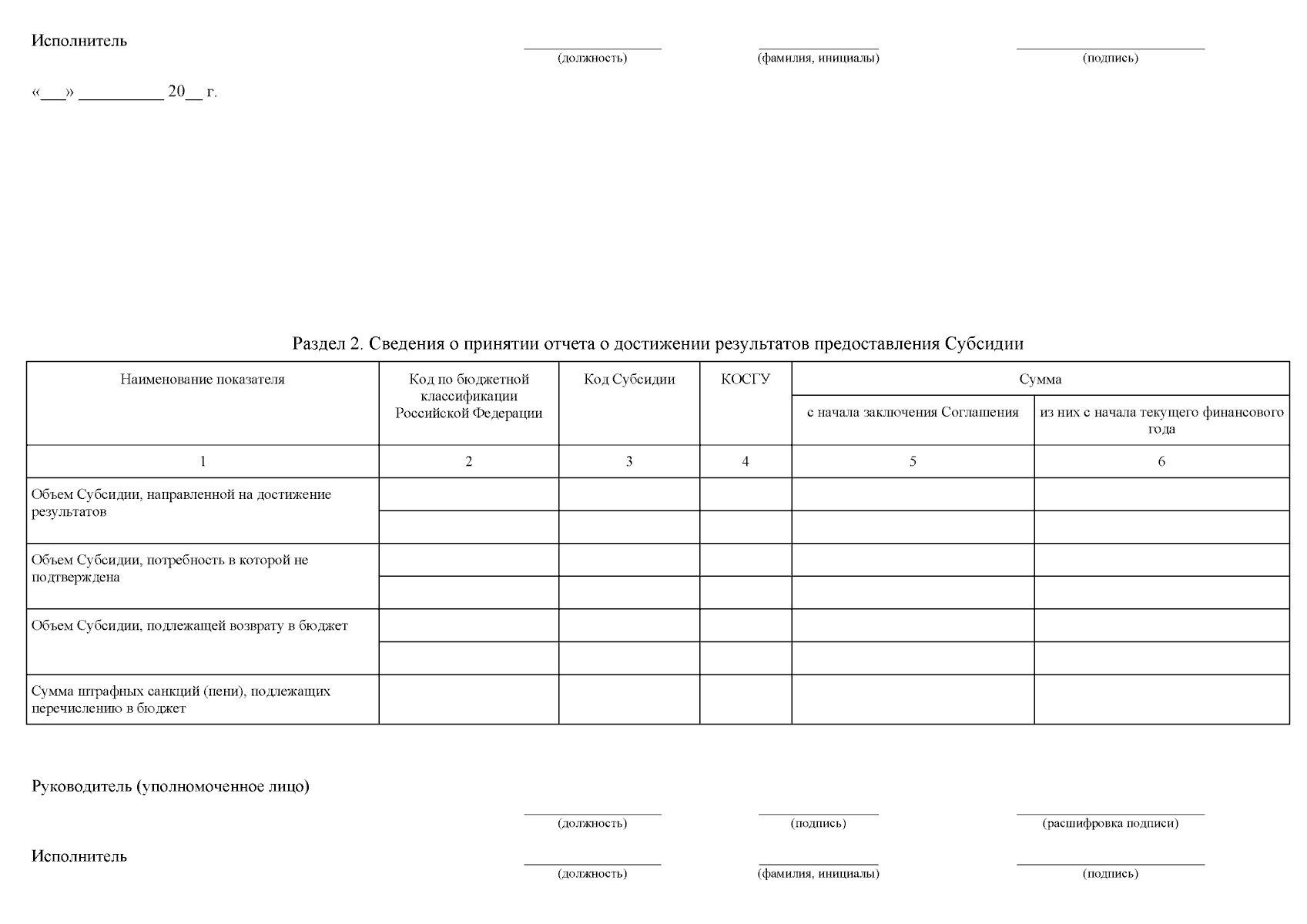 Исполнитель

____ (должность) ____ (фамилия, инициалы) ____ (подпись)

«____» ____ 20____ г.

Раздел 2. Сведения о принятии отчета о достижении результатов предоставления Субсидии

| Наименование показателя | Код по бюджетной классификации Российской Федерации | Код Субсидии | КОСГУ | Сумма | |
|---|---|---|---|---|---|
| | | | | с начала заключения Соглашения | из них с начала текущего финансового года |
| 1 | 2 | 3 | 4 | 5 | 6 |
| Объем Субсидии, направленной на достижение результатов | | | | | |
| | | | | | |
| Объем Субсидии, потребность в которой не подтверждена | | | | | |
| | | | | | |
| Объем Субсидии, подлежащей возврату в бюджет | | | | | |
| | | | | | |
| Сумма штрафных санкций (пени), подлежащих перечислению в бюджет | | | | | |

Руководитель (уполномоченное лицо)

____ (должность) ____ (подпись) ____ (расшифровка подписи)

Исполнитель

____ (должность) ____ (фамилия, инициалы) ____ (подпись)